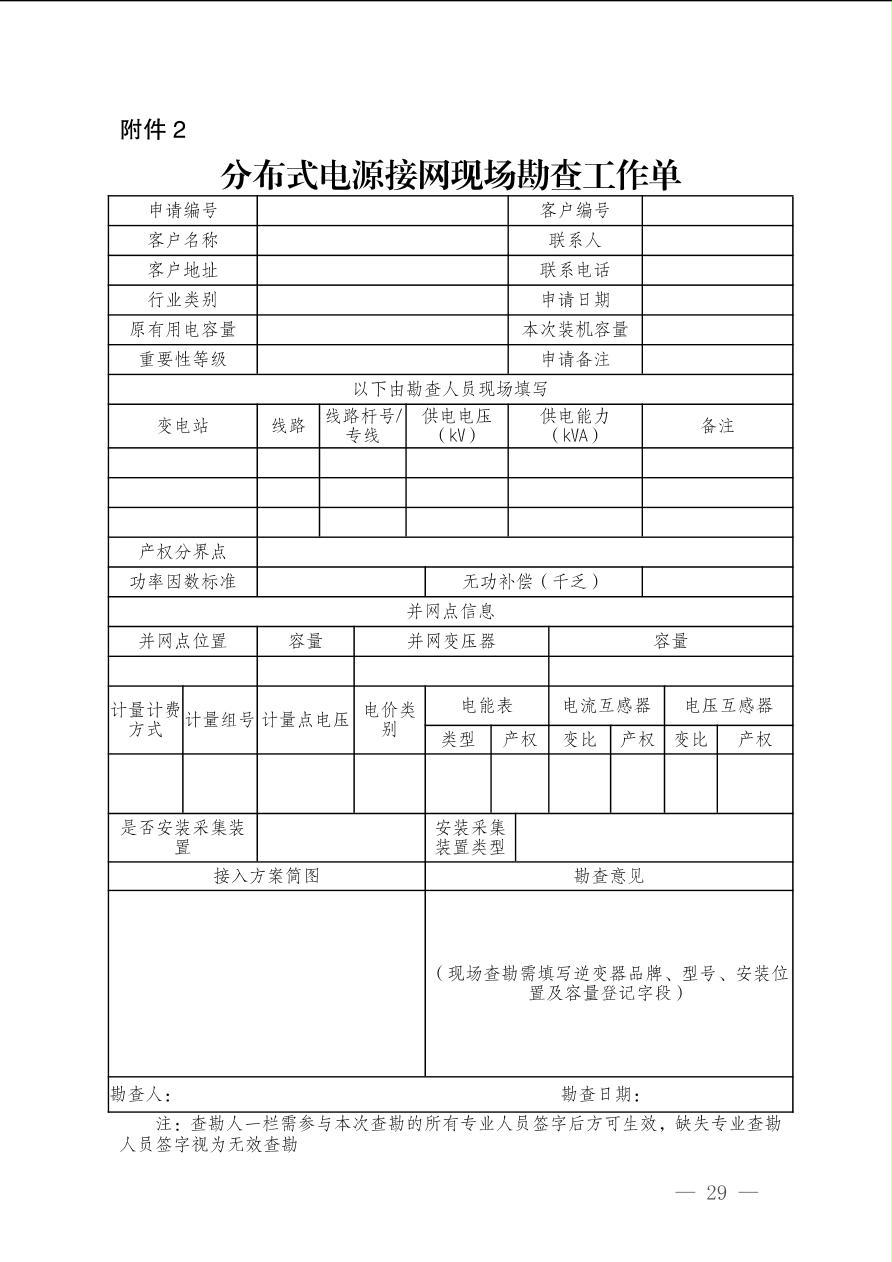 附件 2

分布式电源接网现场勘查工作单

| 申请编号 | | 客户编号 | |
|---|---|---|---|
| 客户名称 | | 联系人 | |
| 客户地址 | | 联系电话 | |
| 行业类别 | | 申请日期 | |
| 原有用电容量 | | 本次装机容量 | |
| 重要性等级 | | 申请备注 | |

以下由勘查人员现场填写

| 变电站 | 线路 | 线路杆号/专线 | 供电电压（kV） | 供电能力（kVA） | 备注 |
|---|---|---|---|---|---|
| | | | | | |
| | | | | | |
| | | | | | |

| 产权分界点 | | | |
|---|---|---|---|
| 功率因数标准 | | 无功补偿（千乏） | |

并网点信息

| 并网点位置 | 容量 | 并网变压器 | 容量 |
|---|---|---|---|
| | | | |

| 计量计费方式 | 计量组号 | 计量点电压 | 电价类别 | 电能表 类型 | 电能表 产权 | 电流互感器 变比 | 电流互感器 产权 | 电压互感器 变比 | 电压互感器 产权 |
|---|---|---|---|---|---|---|---|---|---|
| | | | | | | | | | |

| 是否安装采集装置 | | 安装采集装置类型 | |
|---|---|---|---|

| 接入方案简图 | 勘查意见 |
|---|---|
| | （现场查勘需填写逆变器品牌、型号、安装位置及容量登记字段） |

勘查人： 勘查日期：

注：查勘人一栏需参与本次查勘的所有专业人员签字后方可生效，缺失专业查勘人员签字视为无效查勘

— 29 —